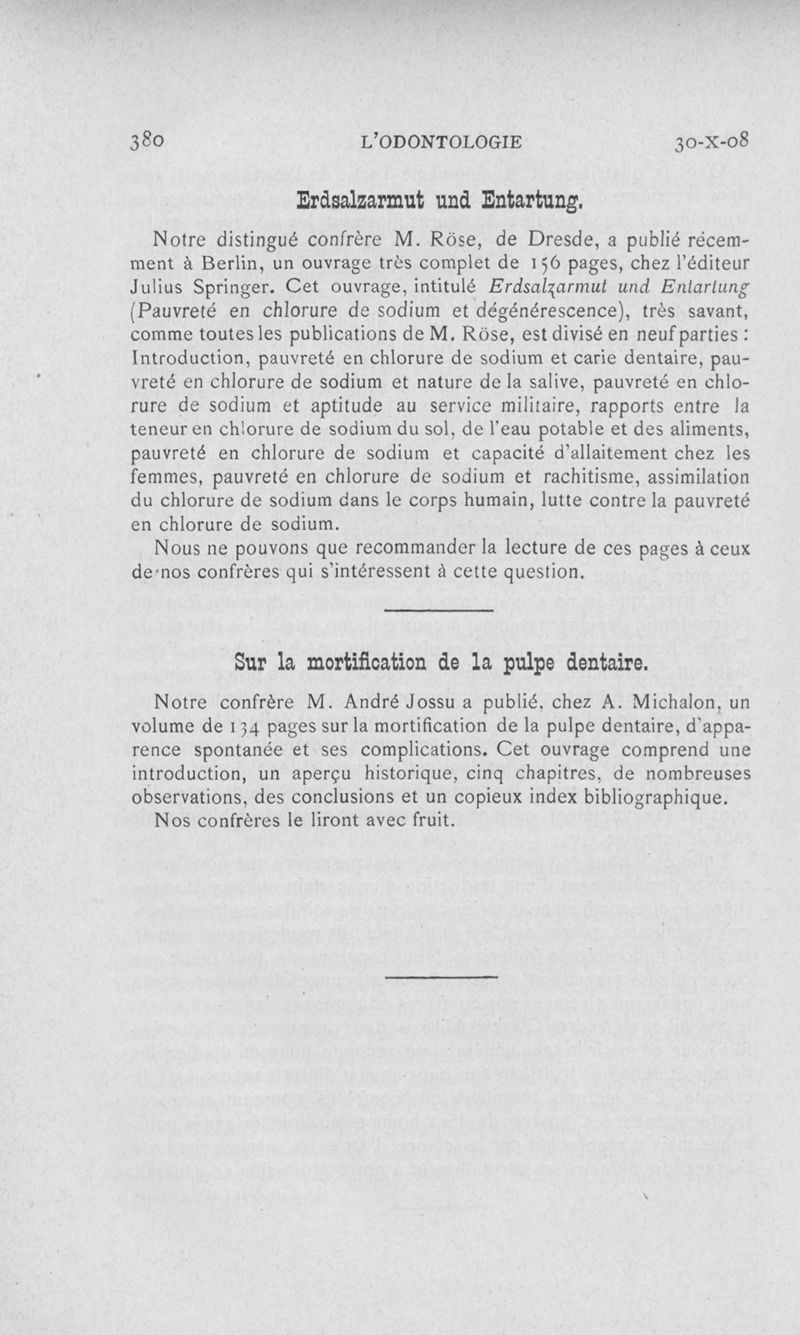 380 L'ODONTOLOGIE 30-X-08

Erdsalzarmut und Entartung.

Notre distingué confrère M. Röse, de Dresde, a publié récemment à Berlin, un ouvrage très complet de 156 pages, chez l'éditeur Julius Springer. Cet ouvrage, intitulé Erdsalzarmut und Entartung (Pauvreté en chlorure de sodium et dégénérescence), très savant, comme toutes les publications de M. Röse, est divisé en neuf parties : Introduction, pauvreté en chlorure de sodium et carie dentaire, pauvreté en chlorure de sodium et nature de la salive, pauvreté en chlorure de sodium et aptitude au service militaire, rapports entre la teneur en chlorure de sodium du sol, de l'eau potable et des aliments, pauvreté en chlorure de sodium et capacité d'allaitement chez les femmes, pauvreté en chlorure de sodium et rachitisme, assimilation du chlorure de sodium dans le corps humain, lutte contre la pauvreté en chlorure de sodium.

Nous ne pouvons que recommander la lecture de ces pages à ceux de nos confrères qui s'intéressent à cette question.

Sur la mortification de la pulpe dentaire.

Notre confrère M. André Jossu a publié, chez A. Michalon, un volume de 134 pages sur la mortification de la pulpe dentaire, d'apparence spontanée et ses complications. Cet ouvrage comprend une introduction, un aperçu historique, cinq chapitres, de nombreuses observations, des conclusions et un copieux index bibliographique.

Nos confrères le liront avec fruit.